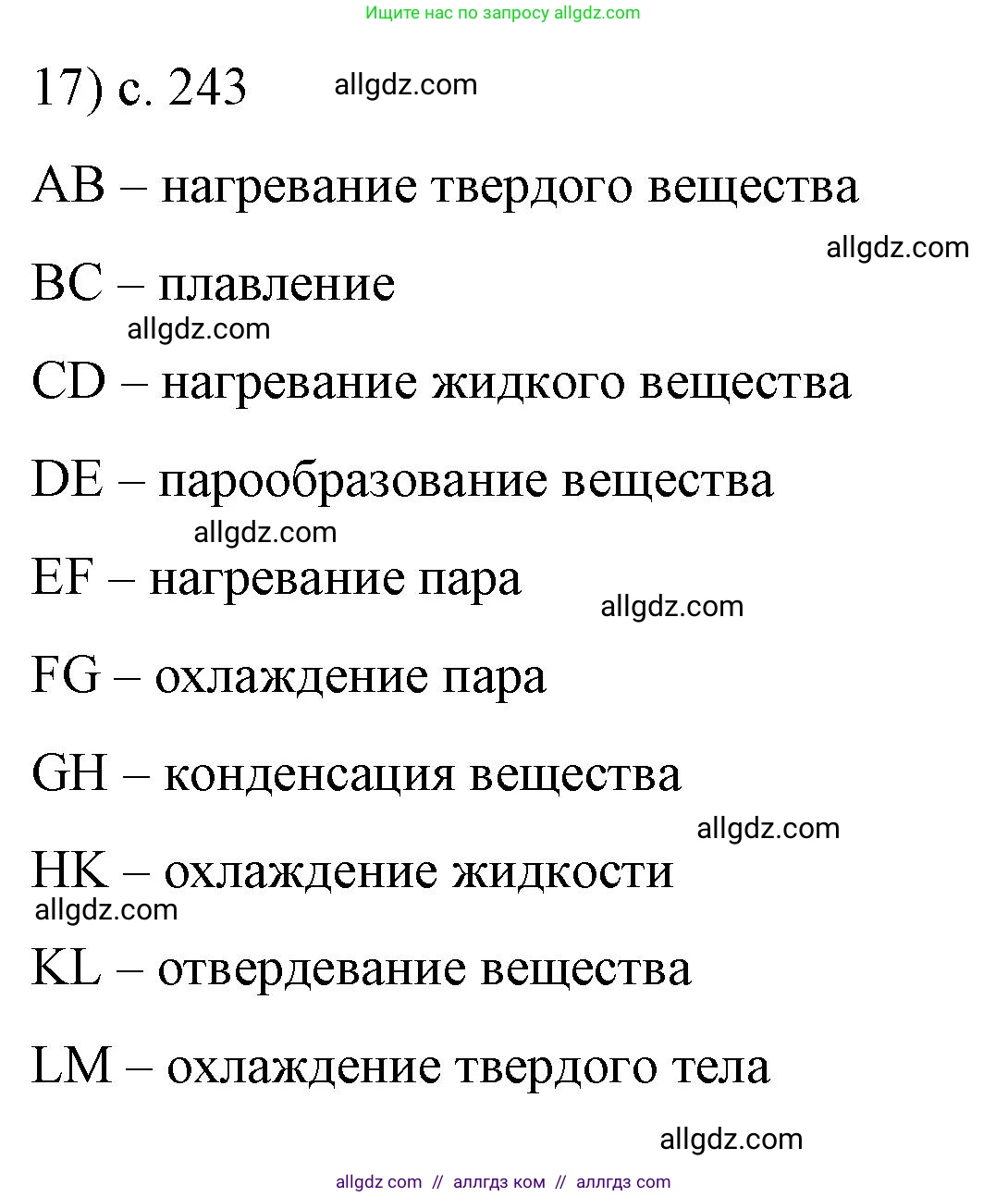 Ищите нас по запросу allgdz.com

17) с. 243 allgdz.com

AB – нагревание твердого вещества

allgdz.com

BC – плавление

allgdz.com

CD – нагревание жидкого вещества

DE – парообразование вещества

allgdz.com

EF – нагревание пара

allgdz.com

FG – охлаждение пара

GH – конденсация вещества

allgdz.com

HK – охлаждение жидкости

allgdz.com

KL – отвердевание вещества

LM – охлаждение твердого тела

allgdz.com

allgdz com // аллгдз ком // аллгдз com